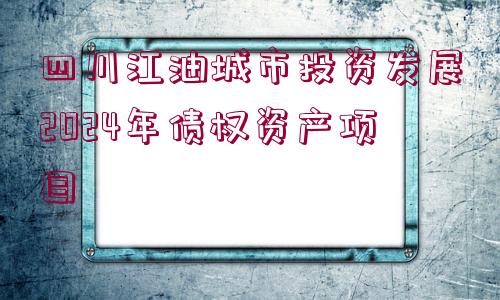 四川江油城市投资发展2024年债权资产项目